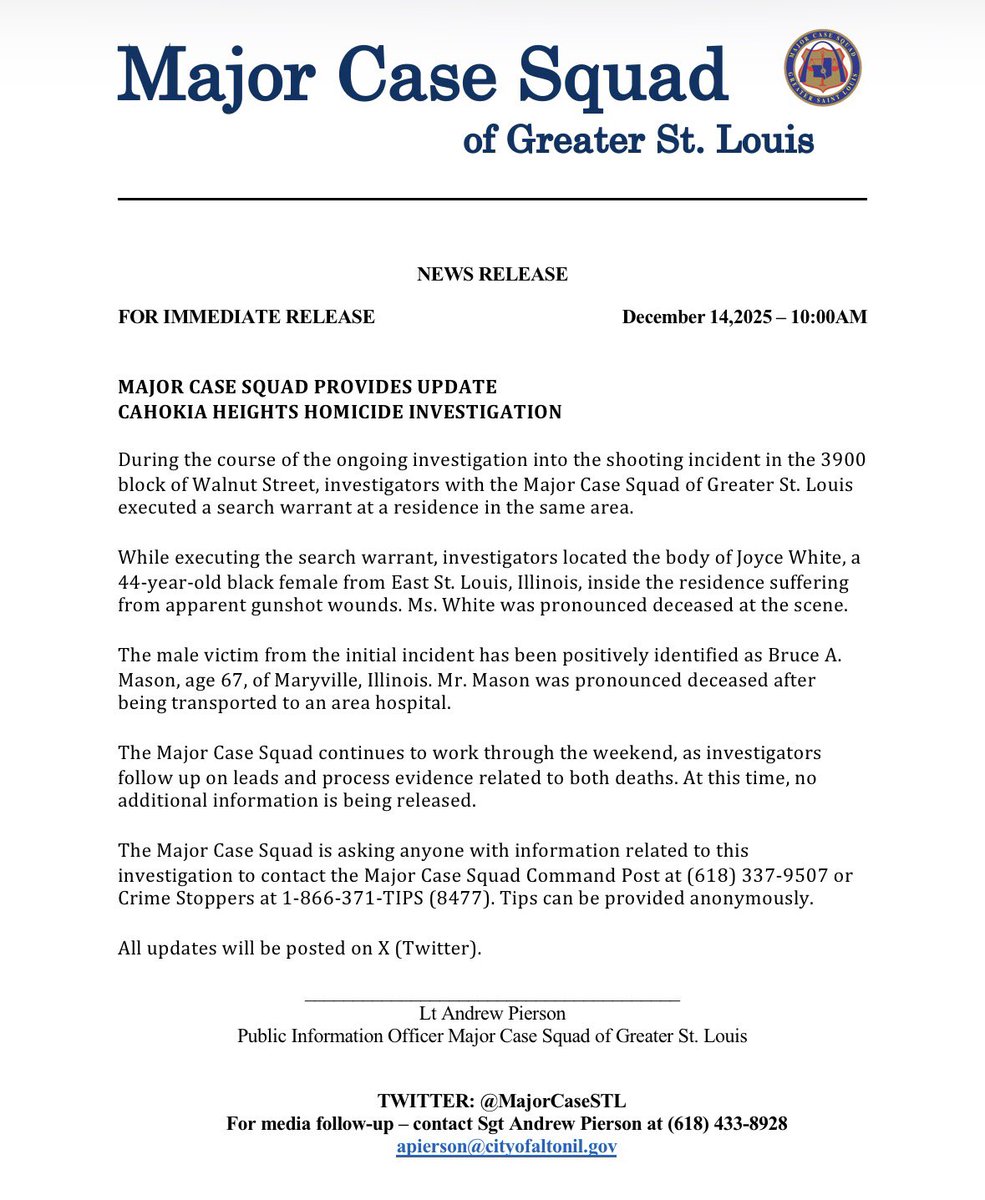 Major Case Squad
of Greater St. Louis

MAJOR CASE SQUAD
GREATER SAINT LOUIS

NEWS RELEASE

FOR IMMEDIATE RELEASE

December 14,2025 – 10:00AM

MAJOR CASE SQUAD PROVIDES UPDATE
CAHOKIA HEIGHTS HOMICIDE INVESTIGATION

During the course of the ongoing investigation into the shooting incident in the 3900 block of Walnut Street, investigators with the Major Case Squad of Greater St. Louis executed a search warrant at a residence in the same area.

While executing the search warrant, investigators located the body of Joyce White, a 44-year-old black female from East St. Louis, Illinois, inside the residence suffering from apparent gunshot wounds. Ms. White was pronounced deceased at the scene.

The male victim from the initial incident has been positively identified as Bruce A. Mason, age 67, of Maryville, Illinois. Mr. Mason was pronounced deceased after being transported to an area hospital.

The Major Case Squad continues to work through the weekend, as investigators follow up on leads and process evidence related to both deaths. At this time, no additional information is being released.

The Major Case Squad is asking anyone with information related to this investigation to contact the Major Case Squad Command Post at (618) 337-9507 or Crime Stoppers at 1-866-371-TIPS (8477). Tips can be provided anonymously.

All updates will be posted on X (Twitter).

Lt Andrew Pierson
Public Information Officer Major Case Squad of Greater St. Louis

TWITTER: @MajorCaseSTL
For media follow-up – contact Sgt Andrew Pierson at (618) 433-8928
apierson@cityofaltonil.gov